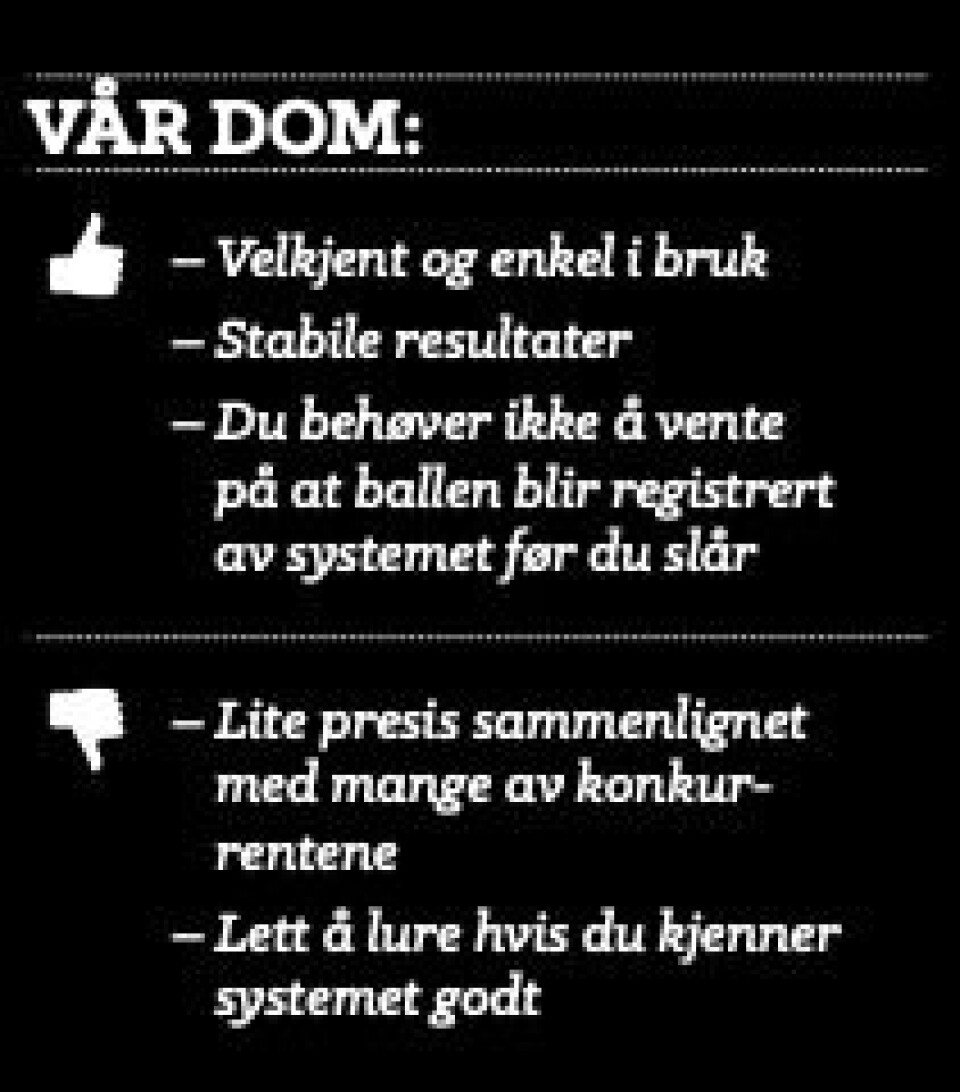 VÅR DOM:

– Velkjent og enkel i bruk
– Stabile resultater
– Du behøver ikke å vente på at ballen blir registrert av systemet før du slår

– Lite presis sammenlignet med mange av konkurrentene
– Lett å lure hvis du kjenner systemet godt